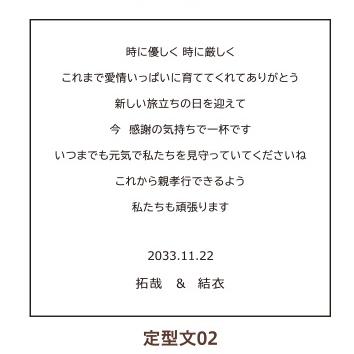 時に優しく 時に厳しく

これまで愛情いっぱいに育ててくれてありがとう

新しい旅立ちの日を迎えて

今　感謝の気持ちで一杯です

いつまでも元気で私たちを見守っていてくださいね

これから親孝行できるよう

私たちも頑張ります

2033.11.22

拓哉　&　結衣

定型文02